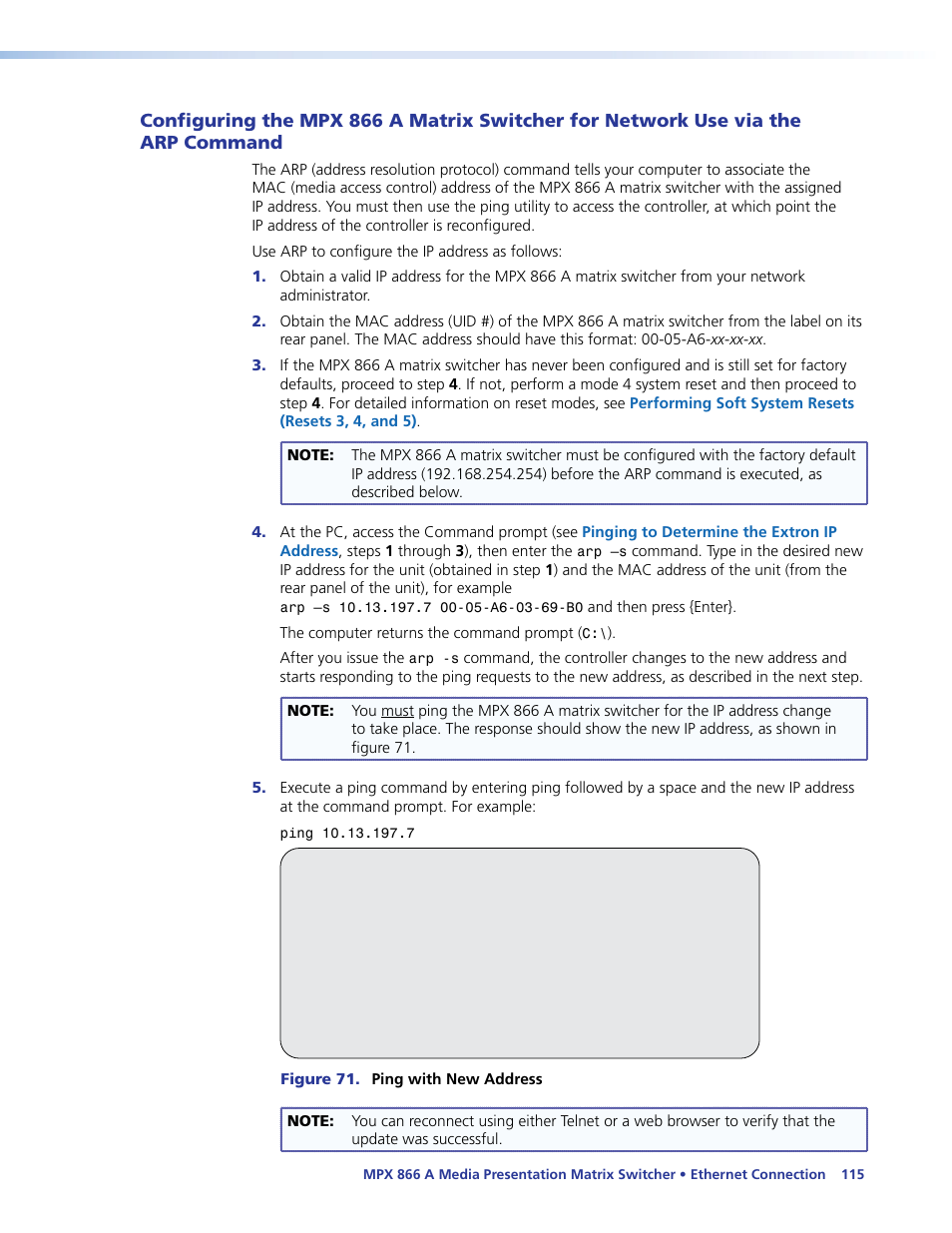 Configuring the MPX 866 A Matrix Switcher for Network Use via the ARP Command

The ARP (address resolution protocol) command tells your computer to associate the MAC (media access control) address of the MPX 866 A matrix switcher with the assigned IP address. You must then use the ping utility to access the controller, at which point the IP address of the controller is reconfigured.

Use ARP to configure the IP address as follows:

1. Obtain a valid IP address for the MPX 866 A matrix switcher from your network administrator.

2. Obtain the MAC address (UID #) of the MPX 866 A matrix switcher from the label on its rear panel. The MAC address should have this format: 00-05-A6-xx-xx-xx.

3. If the MPX 866 A matrix switcher has never been configured and is still set for factory defaults, proceed to step 4. If not, perform a mode 4 system reset and then proceed to step 4. For detailed information on reset modes, see Performing Soft System Resets (Resets 3, 4, and 5).

NOTE: The MPX 866 A matrix switcher must be configured with the factory default IP address (192.168.254.254) before the ARP command is executed, as described below.

4. At the PC, access the Command prompt (see Pinging to Determine the Extron IP Address, steps 1 through 3), then enter the arp –s command. Type in the desired new IP address for the unit (obtained in step 1) and the MAC address of the unit (from the rear panel of the unit), for example
arp –s 10.13.197.7 00-05-A6-03-69-B0 and then press {Enter}.

The computer returns the command prompt (C:\).

After you issue the arp -s command, the controller changes to the new address and starts responding to the ping requests to the new address, as described in the next step.

NOTE: You must ping the MPX 866 A matrix switcher for the IP address change to take place. The response should show the new IP address, as shown in figure 71.

5. Execute a ping command by entering ping followed by a space and the new IP address at the command prompt. For example:

ping 10.13.197.7

Figure 71. Ping with New Address

NOTE: You can reconnect using either Telnet or a web browser to verify that the update was successful.

MPX 866 A Media Presentation Matrix Switcher • Ethernet Connection 115